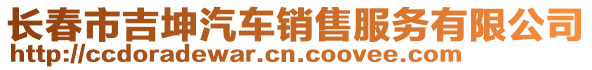 长春市吉坤汽车销售服务有限公司
http://ccdoradewar.cn.coovee.com